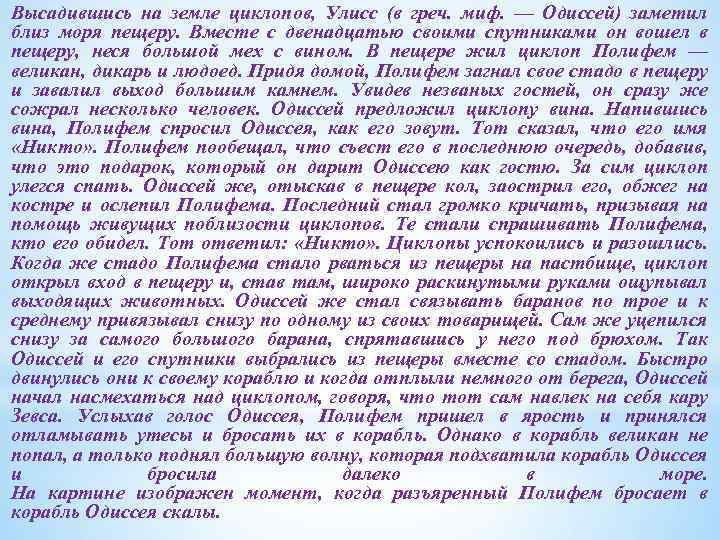 Высадившись на земле циклопов, Улисс (в греч. миф. — Одиссей) заметил близ моря пещеру. Вместе с двенадцатью своими спутниками он вошел в пещеру, неся большой мех с вином. В пещере жил циклоп Полифем — великан, дикарь и людоед. Придя домой, Полифем загнал свое стадо в пещеру и завалил выход большим камнем. Увидев незваных гостей, он сразу же сожрал несколько человек. Одиссей предложил циклопу вина. Напившись вина, Полифем спросил Одиссея, как его зовут. Тот сказал, что его имя «Никто». Полифем пообещал, что съест его в последнюю очередь, добавив, что это подарок, который он дарит Одиссею как гостю. За сим циклоп улегся спать. Одиссей же, отыскав в пещере кол, заострил его, обжег на костре и ослепил Полифема. Последний стал громко кричать, призывая на помощь живущих поблизости циклопов. Те стали спрашивать Полифема, кто его обидел. Тот ответил: «Никто». Циклопы успокоились и разошлись. Когда же стадо Полифема стало рваться из пещеры на пастбище, циклоп открыл вход в пещеру и, став там, широко раскинутыми руками ощупывал выходящих животных. Одиссей же стал связывать баранов по трое и к среднему привязывал снизу по одному из своих товарищей. Сам же уцепился снизу за самого большого барана, спрятавшись у него под брюхом. Так Одиссей и его спутники выбрались из пещеры вместе со стадом. Быстро двинулись они к своему кораблю и когда отплыли немного от берега, Одиссей начал насмехаться над циклопом, говоря, что тот сам навлек на себя кару Зевса. Услыхав голос Одиссея, Полифем пришел в ярость и принялся отламывать утесы и бросать их в корабль. Однако в корабль великан не попал, а только поднял большую волну, которая подхватила корабль Одиссея и бросила далеко в море.
На картине изображен момент, когда разъяренный Полифем бросает в корабль Одиссея скалы.